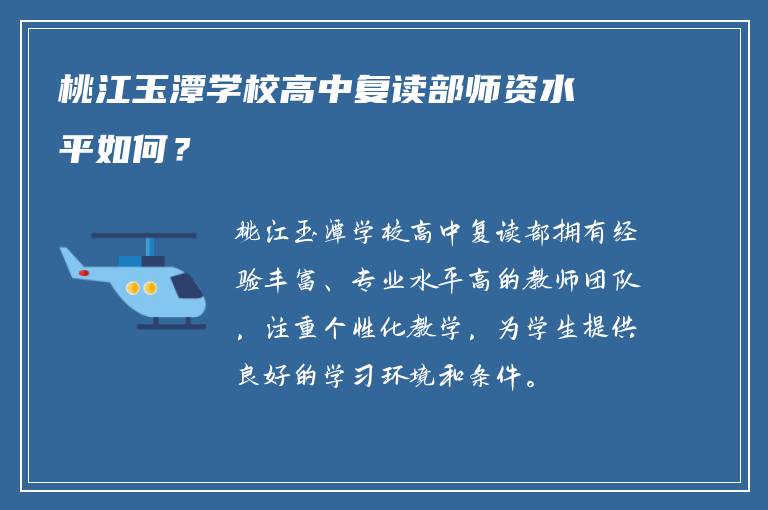 桃江玉潭学校高中复读部师资水平如何？

桃江玉潭学校高中复读部拥有经验丰富、专业水平高的教师团队，注重个性化教学，为学生提供良好的学习环境和条件。